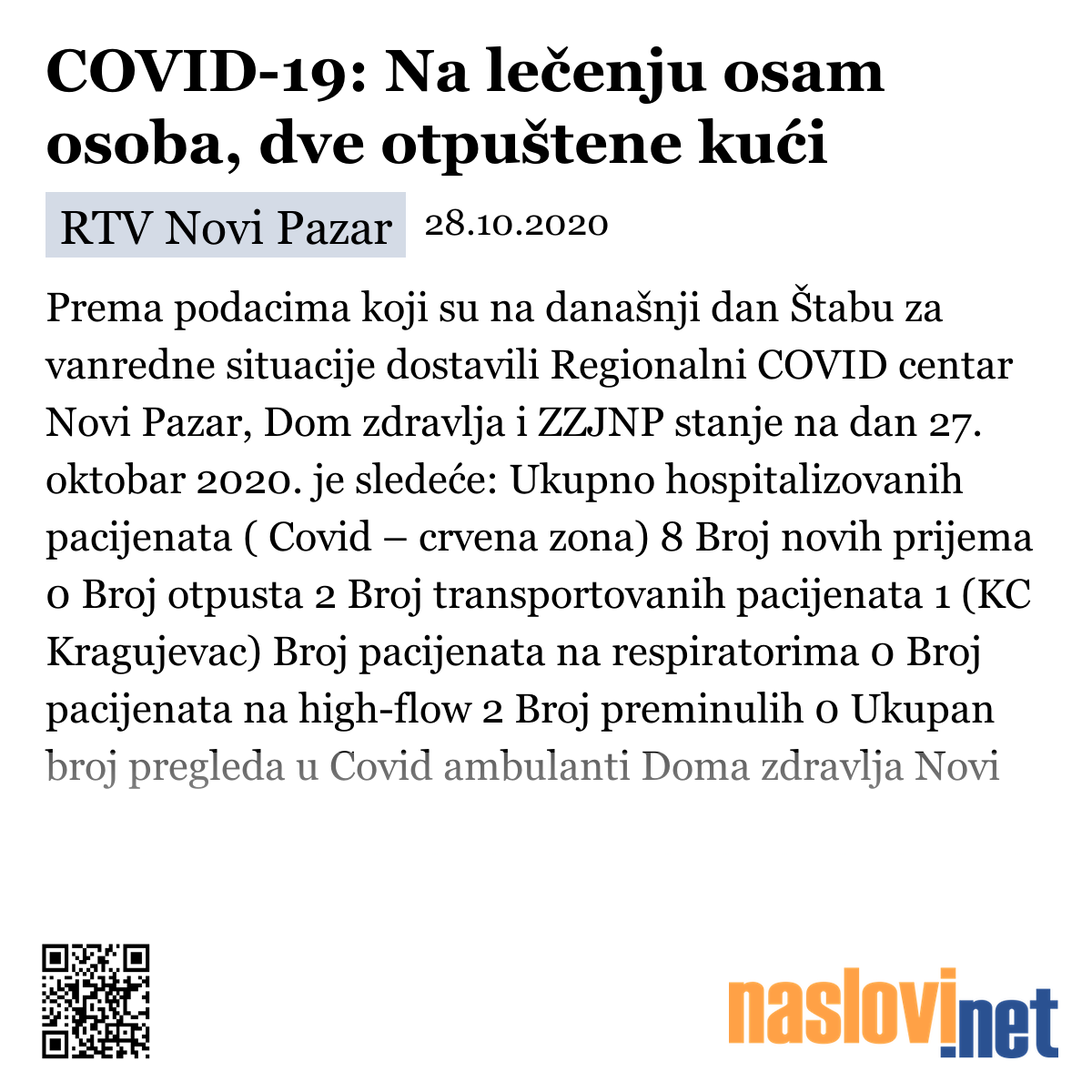 COVID-19: Na lečenju osam osoba, dve otpuštene kući

RTV Novi Pazar 28.10.2020

Prema podacima koji su na današnji dan Štabu za vanredne situacije dostavili Regionalni COVID centar Novi Pazar, Dom zdravlja i ZZJNP stanje na dan 27. oktobar 2020. je sledeće: Ukupno hospitalizovanih pacijenata ( Covid – crvena zona) 8 Broj novih prijema 0 Broj otpusta 2 Broj transportovanih pacijenata 1 (KC Kragujevac) Broj pacijenata na respiratorima 0 Broj pacijenata na high-flow 2 Broj preminulih 0 Ukupan broj pregleda u Covid ambulanti Doma zdravlja Novi

naslovi.net